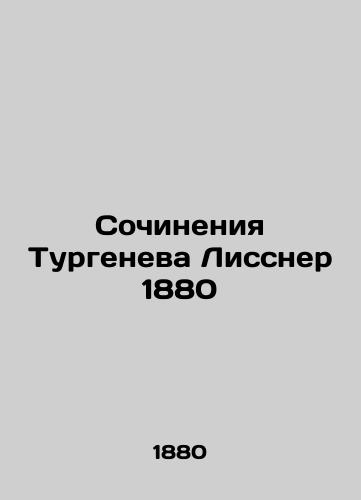 Сочинения Тургенева Лисснер 1880

1880